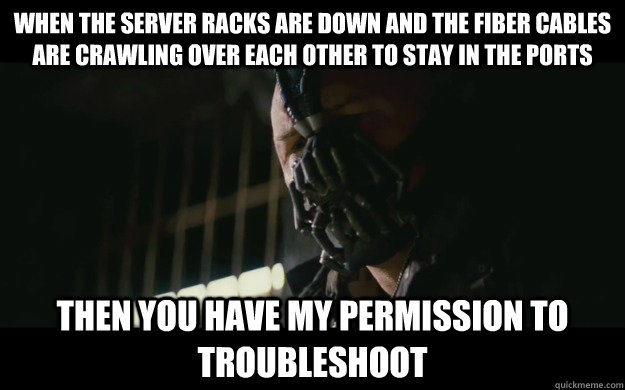 WHEN THE SERVER RACKS ARE DOWN AND THE FIBER CABLES ARE CRAWLING OVER EACH OTHER TO STAY IN THE PORTS

THEN YOU HAVE MY PERMISSION TO TROUBLESHOOT

quickmeme.com